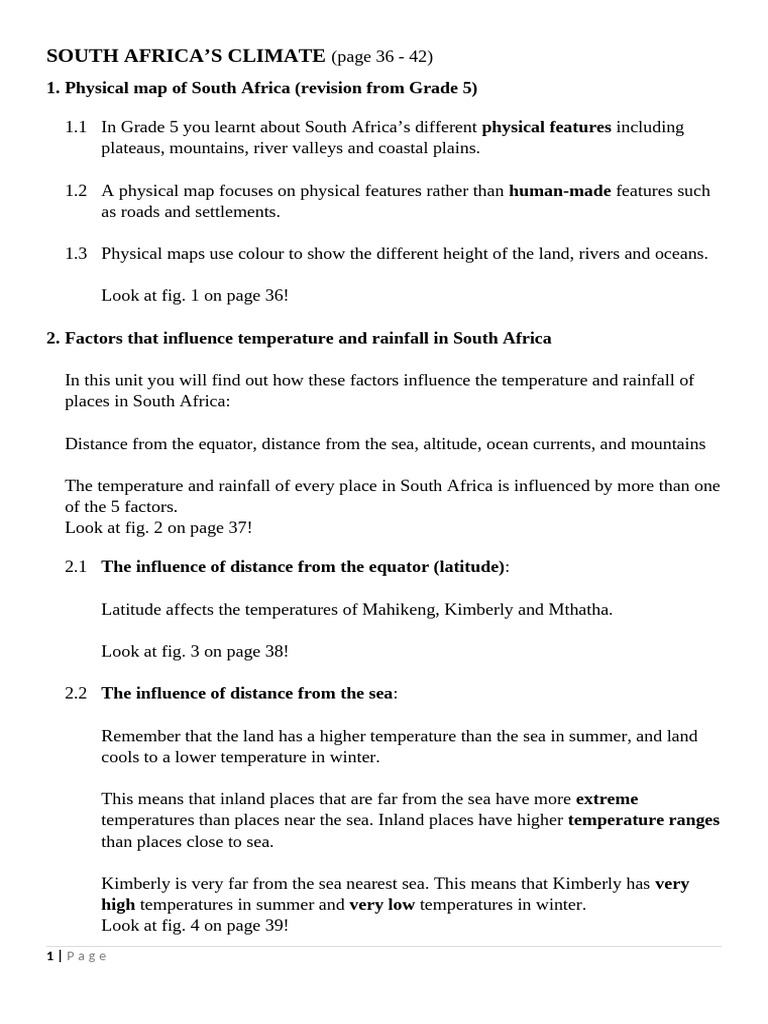 SOUTH AFRICA'S CLIMATE (page 36 - 42)

1. Physical map of South Africa (revision from Grade 5)

1.1 In Grade 5 you learnt about South Africa's different physical features including plateaus, mountains, river valleys and coastal plains.

1.2 A physical map focuses on physical features rather than human-made features such as roads and settlements.

1.3 Physical maps use colour to show the different height of the land, rivers and oceans.

Look at fig. 1 on page 36!

2. Factors that influence temperature and rainfall in South Africa

In this unit you will find out how these factors influence the temperature and rainfall of places in South Africa:

Distance from the equator, distance from the sea, altitude, ocean currents, and mountains

The temperature and rainfall of every place in South Africa is influenced by more than one of the 5 factors.
Look at fig. 2 on page 37!

2.1 The influence of distance from the equator (latitude):

Latitude affects the temperatures of Mahikeng, Kimberly and Mthatha.

Look at fig. 3 on page 38!

2.2 The influence of distance from the sea:

Remember that the land has a higher temperature than the sea in summer, and land cools to a lower temperature in winter.

This means that inland places that are far from the sea have more extreme temperatures than places near the sea. Inland places have higher temperature ranges than places close to sea.

Kimberly is very far from the sea nearest sea. This means that Kimberly has very high temperatures in summer and very low temperatures in winter.
Look at fig. 4 on page 39!

1 | Page